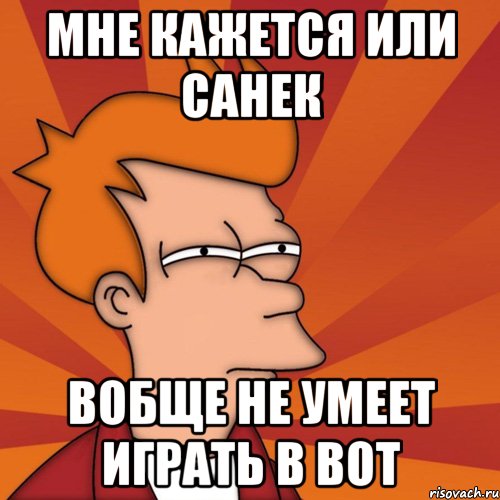 МНЕ КАЖЕТСЯ ИЛИ САНЕК

ВОБЩЕ НЕ УМЕЕТ ИГРАТЬ В ВОТ

risovach.ru